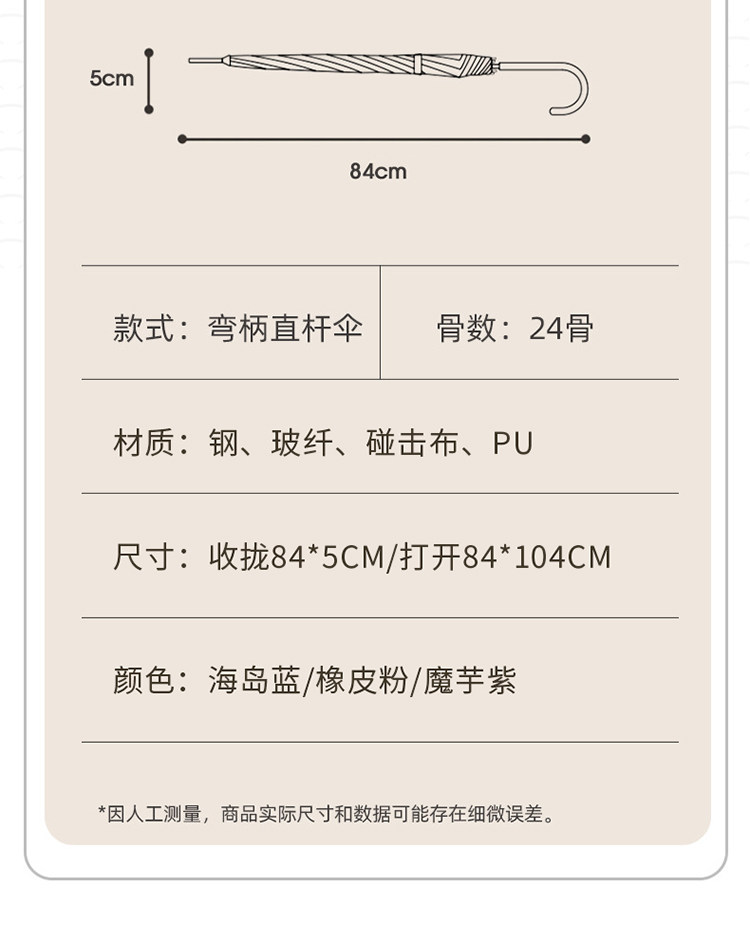 5cm

84cm

款式：弯柄直杆伞 骨数：24骨

材质：钢、玻纤、碰击布、PU

尺寸：收拢84*5CM/打开84*104CM

颜色：海岛蓝/橡皮粉/魔芋紫

*因人工测量，商品实际尺寸和数据可能存在细微误差。